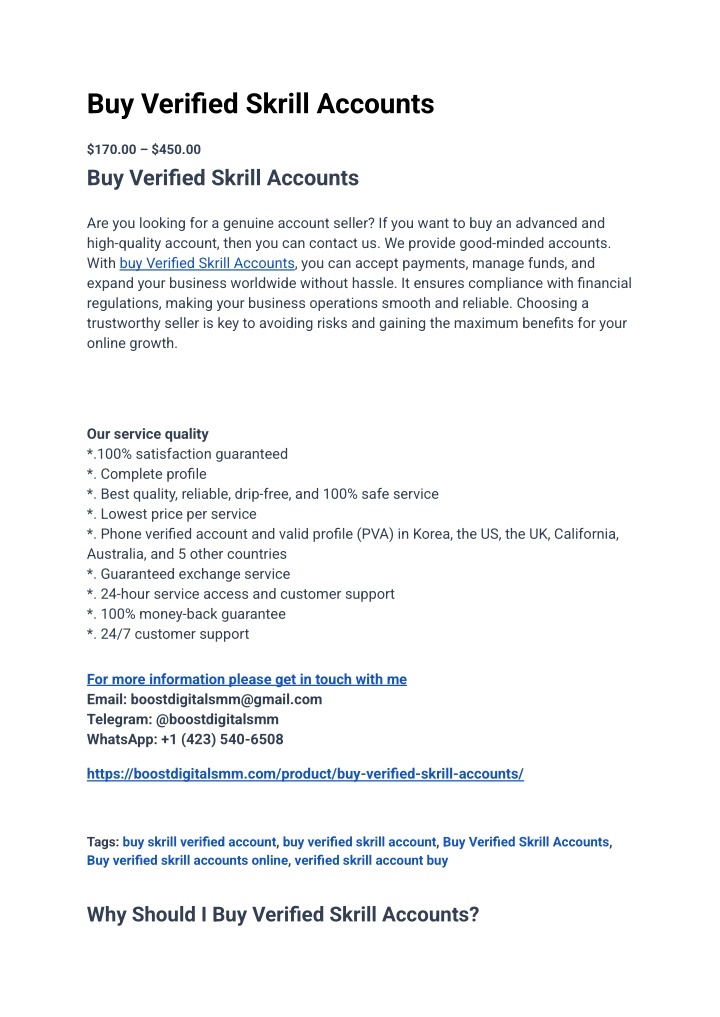 Buy Verified Skrill Accounts

$170.00 – $450.00

Buy Verified Skrill Accounts

Are you looking for a genuine account seller? If you want to buy an advanced and high-quality account, then you can contact us. We provide good-minded accounts. With buy Verified Skrill Accounts, you can accept payments, manage funds, and expand your business worldwide without hassle. It ensures compliance with financial regulations, making your business operations smooth and reliable. Choosing a trustworthy seller is key to avoiding risks and gaining the maximum benefits for your online growth.

Our service quality
*.100% satisfaction guaranteed
*. Complete profile
*. Best quality, reliable, drip-free, and 100% safe service
*. Lowest price per service
*. Phone verified account and valid profile (PVA) in Korea, the US, the UK, California, Australia, and 5 other countries
*. Guaranteed exchange service
*. 24-hour service access and customer support
*. 100% money-back guarantee
*. 24/7 customer support

For more information please get in touch with me
Email: boostdigitalsmm@gmail.com
Telegram: @boostdigitalsmm
WhatsApp: +1 (423) 540-6508

https://boostdigitalsmm.com/product/buy-verified-skrill-accounts/

Tags: buy skrill verified account, buy verified skrill account, Buy Verified Skrill Accounts, Buy verified skrill accounts online, verified skrill account buy

Why Should I Buy Verified Skrill Accounts?